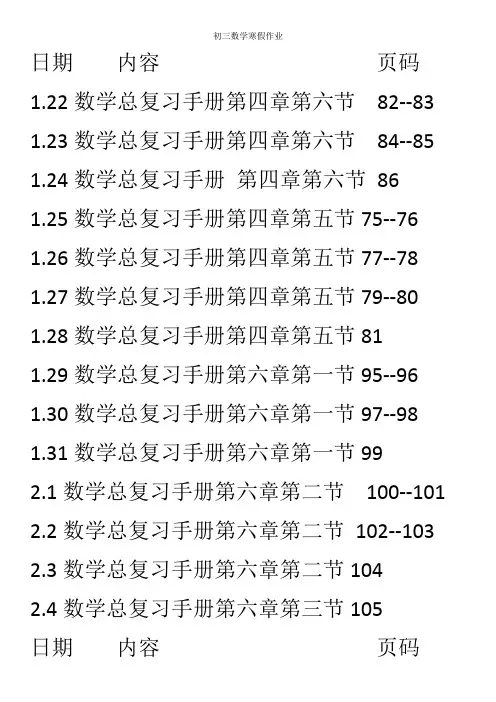 初三数学寒假作业

日期　　内容　　　　　　　　　　页码

1.22 数学总复习手册第四章第六节　82--83

1.23 数学总复习手册第四章第六节　84--85

1.24 数学总复习手册 第四章第六节 86

1.25 数学总复习手册第四章第五节 75--76

1.26 数学总复习手册第四章第五节 77--78

1.27 数学总复习手册第四章第五节 79--80

1.28 数学总复习手册第四章第五节 81

1.29 数学总复习手册第六章第一节 95--96

1.30 数学总复习手册第六章第一节 97--98

1.31 数学总复习手册第六章第一节 99

2.1 数学总复习手册第六章第二节　100--101

2.2 数学总复习手册第六章第二节 102--103

2.3 数学总复习手册第六章第二节 104

2.4 数学总复习手册第六章第三节 105

日期　　内容　　　　　　　　　　页码